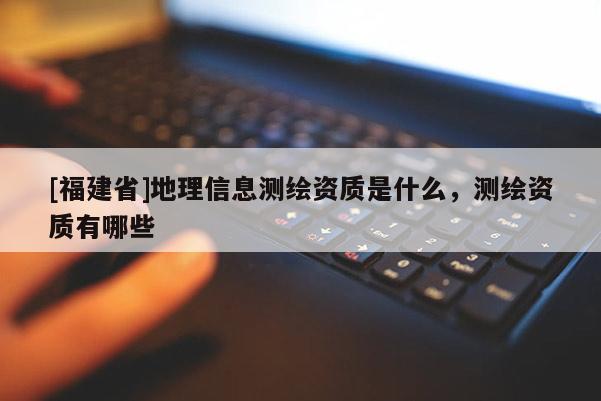 [福建省]地理信息测绘资质是什么，测绘资质有哪些